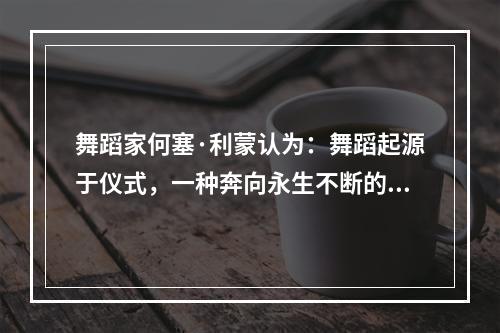 舞蹈家何塞·利蒙认为：舞蹈起源于仪式，一种奔向永生不断的...